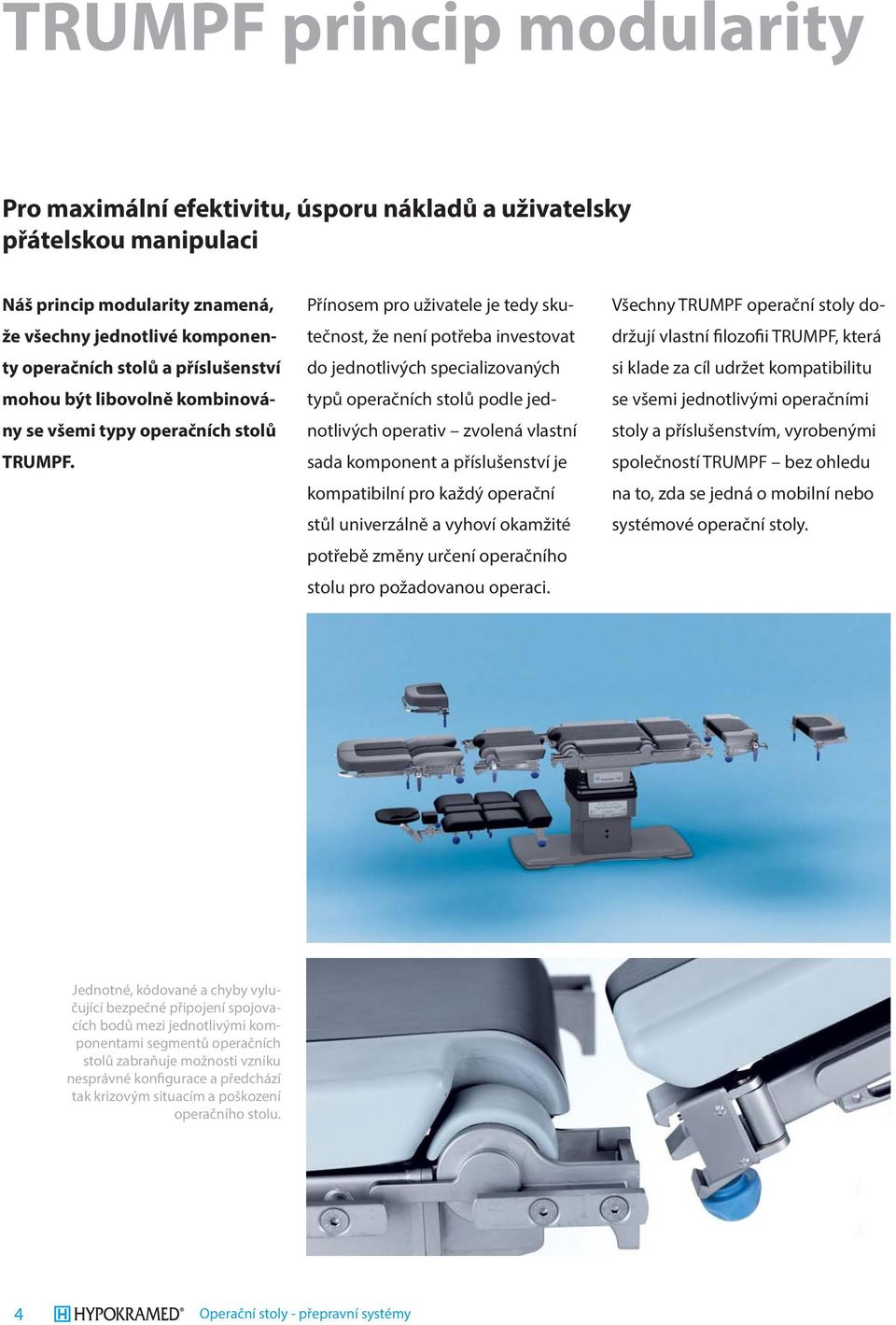 TRUMPF princip modularity

Pro maximální efektivitu, úsporu nákladů a uživatelsky přátelskou manipulaci

Náš princip modularity znamená, že všechny jednotlivé komponenty operačních stolů a příslušenství mohou být libovolně kombinovány se všemi typy operačních stolů TRUMPF.

Přínosem pro uživatele je tedy skutečnost, že není potřeba investovat do jednotlivých specializovaných typů operačních stolů podle jednotlivých operativ – zvolená vlastní sada komponent a příslušenství je kompatibilní pro každý operační stůl univerzálně a vyhoví okamžité potřebě změny určení operačního stolu pro požadovanou operaci.

Všechny TRUMPF operační stoly dodržují vlastní filozofii TRUMPF, která si klade za cíl udržet kompatibilitu se všemi jednotlivými operačními stoly a příslušenstvím, vyrobenými společností TRUMPF – bez ohledu na to, zda se jedná o mobilní nebo systémové operační stoly.

Jednotné, kódované a chyby vylučující bezpečné připojení spojovacích bodů mezi jednotlivými komponentami segmentů operačních stolů zabraňuje možnosti vzniku nesprávné konfigurace a předchází tak krizovým situacím a poškození operačního stolu.

4 HYPOKRAMED® Operační stoly - přepravní systémy